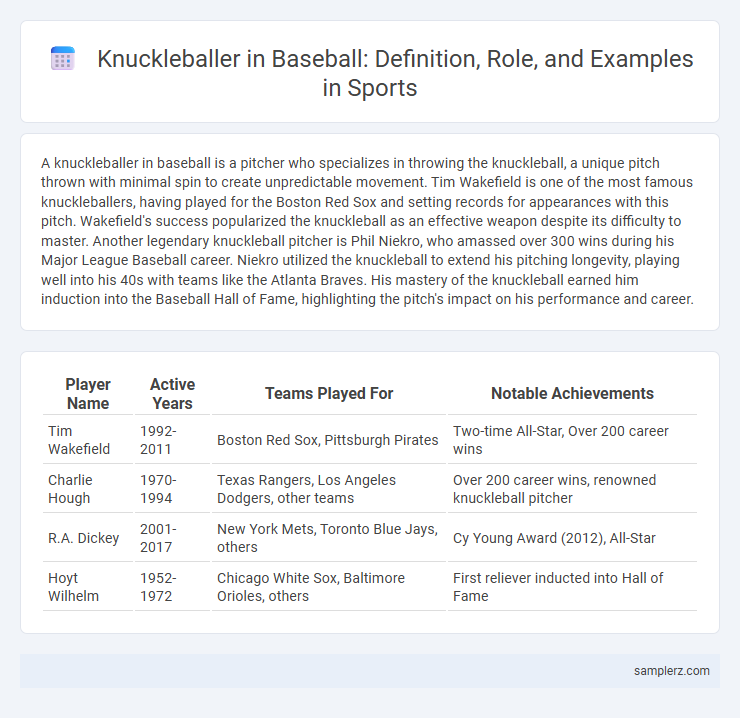 Knuckleballer in Baseball: Definition, Role, and Examples in Sports

A knuckleballer in baseball is a pitcher who specializes in throwing the knuckleball, a unique pitch thrown with minimal spin to create unpredictable movement. Tim Wakefield is one of the most famous knuckleballers, having played for the Boston Red Sox and setting records for appearances with this pitch. Wakefield's success popularized the knuckleball as an effective weapon despite its difficulty to master. Another legendary knuckleball pitcher is Phil Niekro, who amassed over 300 wins during his Major League Baseball career. Niekro utilized the knuckleball to extend his pitching longevity, playing well into his 40s with teams like the Atlanta Braves. His mastery of the knuckleball earned him induction into the Baseball Hall of Fame, highlighting the pitch's impact on his performance and career.

| Player Name | Active Years | Teams Played For | Notable Achievements |
|---|---|---|---|
| Tim Wakefield | 1992-2011 | Boston Red Sox, Pittsburgh Pirates | Two-time All-Star, Over 200 career wins |
| Charlie Hough | 1970-1994 | Texas Rangers, Los Angeles Dodgers, other teams | Over 200 career wins, renowned knuckleball pitcher |
| R.A. Dickey | 2001-2017 | New York Mets, Toronto Blue Jays, others | Cy Young Award (2012), All-Star |
| Hoyt Wilhelm | 1952-1972 | Chicago White Sox, Baltimore Orioles, others | First reliever inducted into Hall of Fame |

samplerz.com